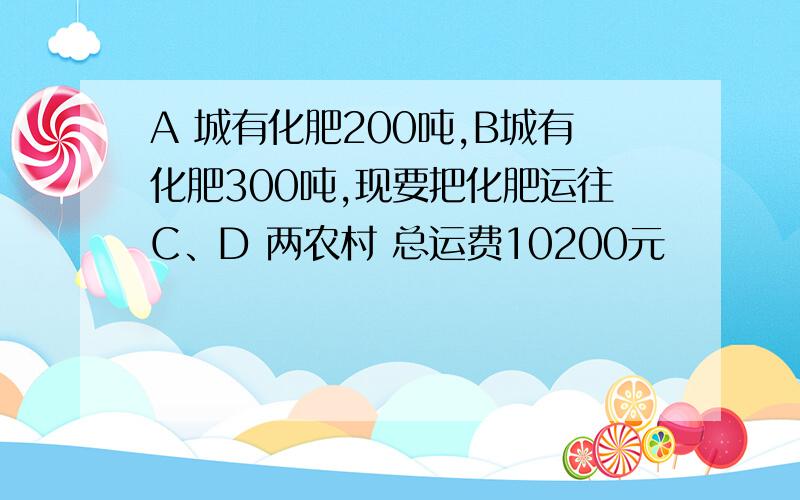 A 城有化肥200吨,B城有化肥300吨,现要把化肥运往C、D 两农村 总运费10200元